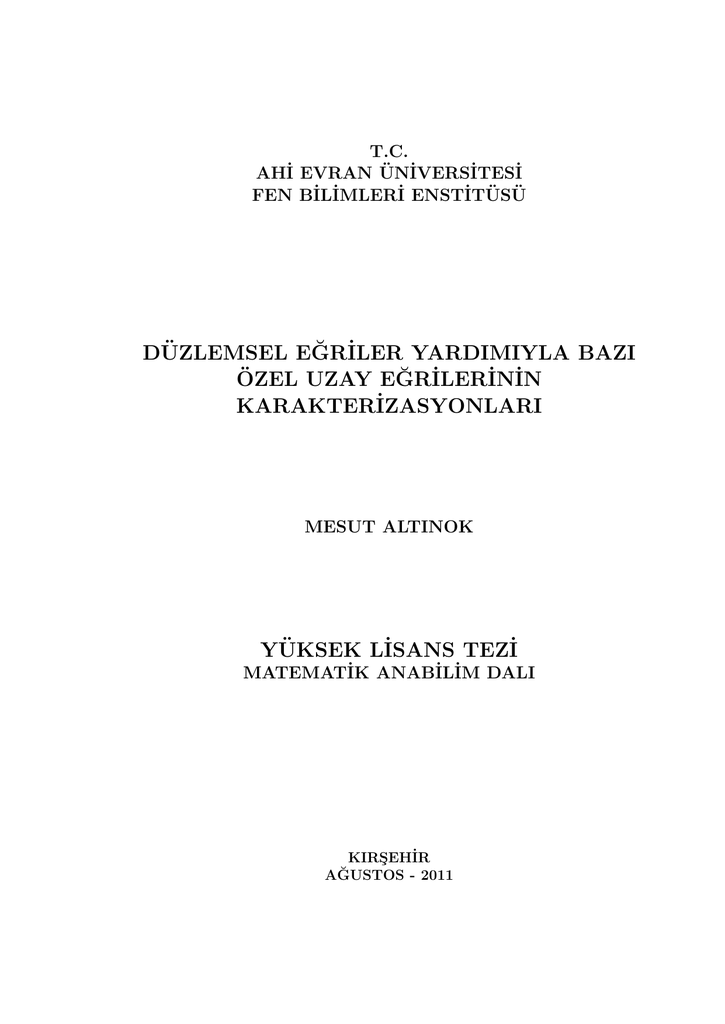 T.C.
AHİ EVRAN ÜNİVERSİTESİ
FEN BİLİMLERİ ENSTİTÜSÜ

DÜZLEMSEL EĞRİLER YARDIMIYLA BAZI ÖZEL UZAY EĞRİLERİNİN KARAKTERİZASYONLARI

MESUT ALTINOK

YÜKSEK LİSANS TEZİ
MATEMATİK ANABİLİM DALI

KIRŞEHİR
AĞUSTOS - 2011